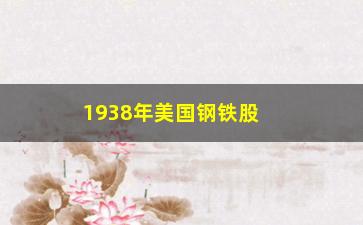 1938年美国钢铁股